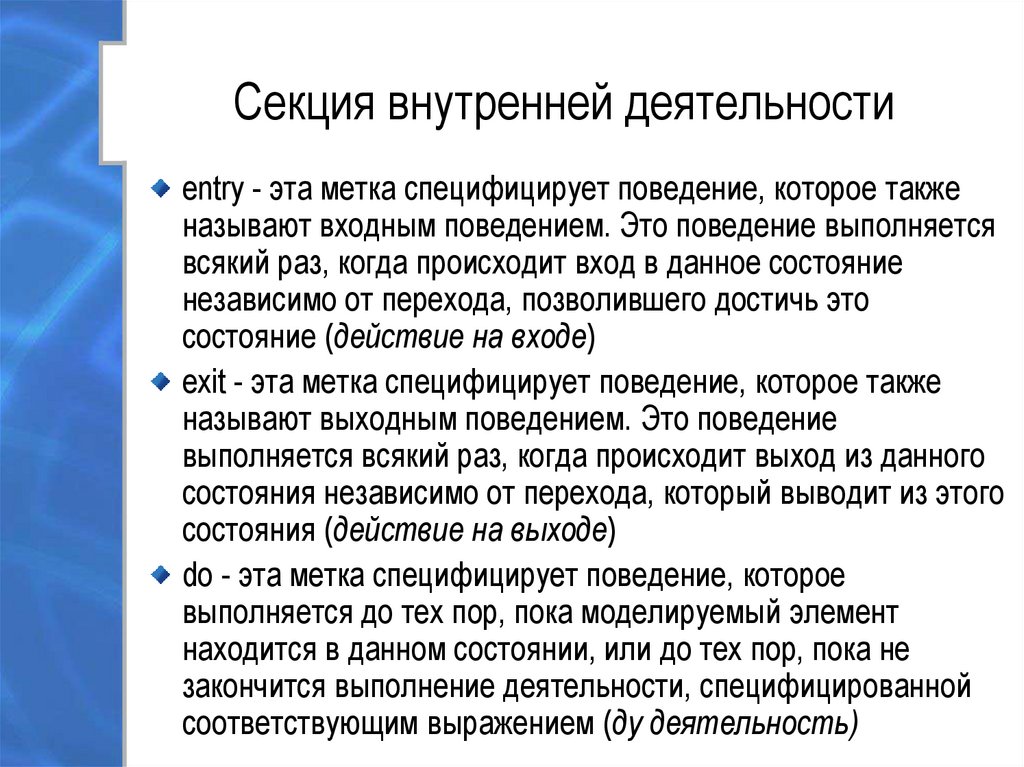 Секция внутренней деятельности

entry - эта метка специфицирует поведение, которое также называют входным поведением. Это поведение выполняется всякий раз, когда происходит вход в данное состояние независимо от перехода, позволившего достичь это состояние (действие на входе)

exit - эта метка специфицирует поведение, которое также называют выходным поведением. Это поведение выполняется всякий раз, когда происходит выход из данного состояния независимо от перехода, который выводит из этого состояния (действие на выходе)

do - эта метка специфицирует поведение, которое выполняется до тех пор, пока моделируемый элемент находится в данном состоянии, или до тех пор, пока не закончится выполнение деятельности, специфицированной соответствующим выражением (ду деятельность)